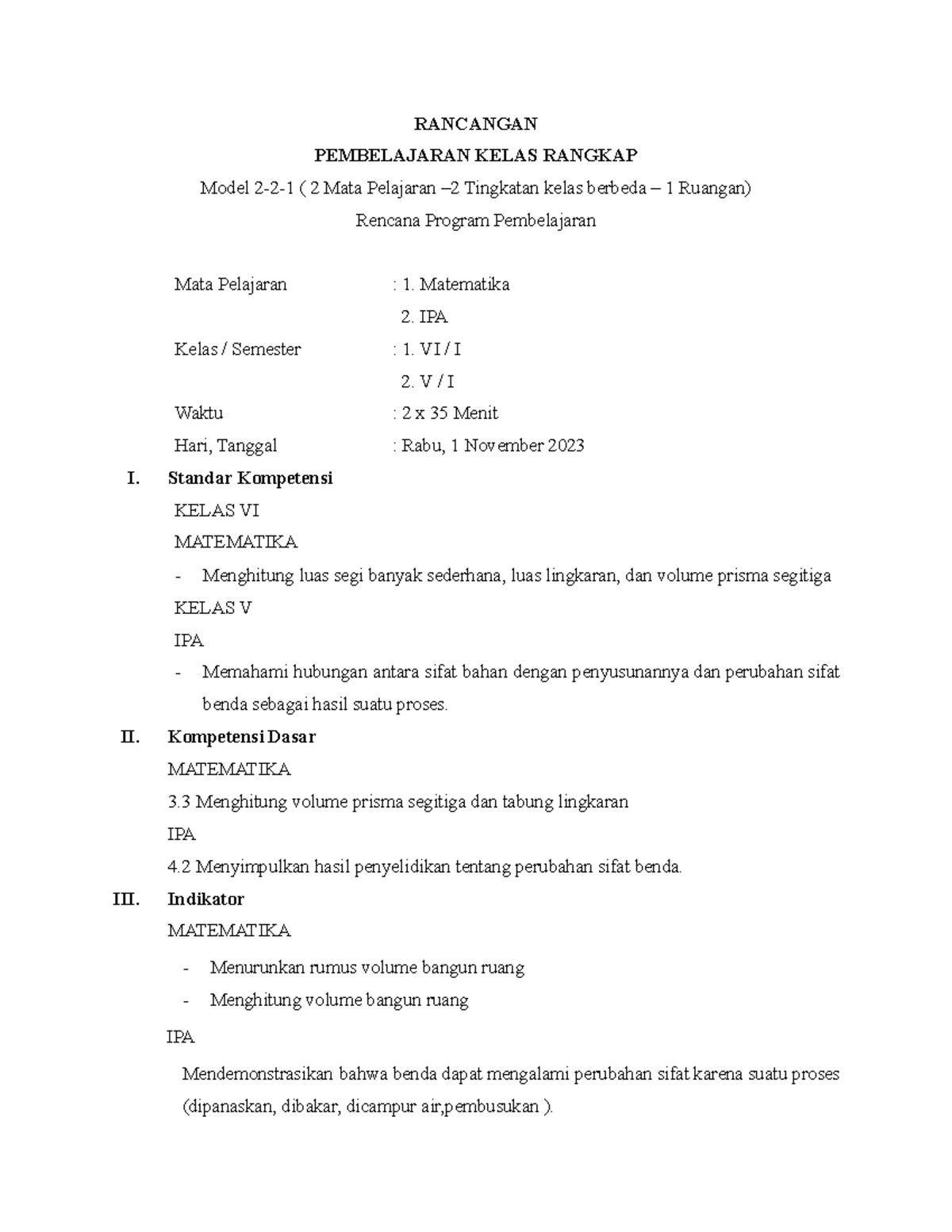 RANCANGAN

PEMBELAJARAN KELAS RANGKAP

Model 2-2-1 ( 2 Mata Pelajaran –2 Tingkatan kelas berbeda – 1 Ruangan)

Rencana Program Pembelajaran

Mata Pelajaran : 1. Matematika
2. IPA

Kelas / Semester : 1. VI / I
2. V / I

Waktu : 2 x 35 Menit

Hari, Tanggal : Rabu, 1 November 2023

I. Standar Kompetensi

KELAS VI

MATEMATIKA

- Menghitung luas segi banyak sederhana, luas lingkaran, dan volume prisma segitiga

KELAS V

IPA

- Memahami hubungan antara sifat bahan dengan penyusunannya dan perubahan sifat benda sebagai hasil suatu proses.

II. Kompetensi Dasar

MATEMATIKA

3.3 Menghitung volume prisma segitiga dan tabung lingkaran

IPA

4.2 Menyimpulkan hasil penyelidikan tentang perubahan sifat benda.

III. Indikator

MATEMATIKA

- Menurunkan rumus volume bangun ruang
- Menghitung volume bangun ruang

IPA

Mendemonstrasikan bahwa benda dapat mengalami perubahan sifat karena suatu proses (dipanaskan, dibakar, dicampur air,pembusukan ).